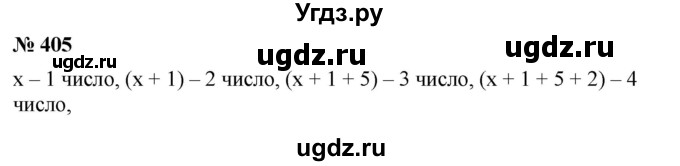 Угдз.ру

№ 405

ugdz.ru ugdz.ru

ugdz.ru

x – 1 число, (x + 1) – 2 число, (x + 1 + 5) – 3 число, (x + 1 + 5 + 2) – 4 число,

ugdz.ru